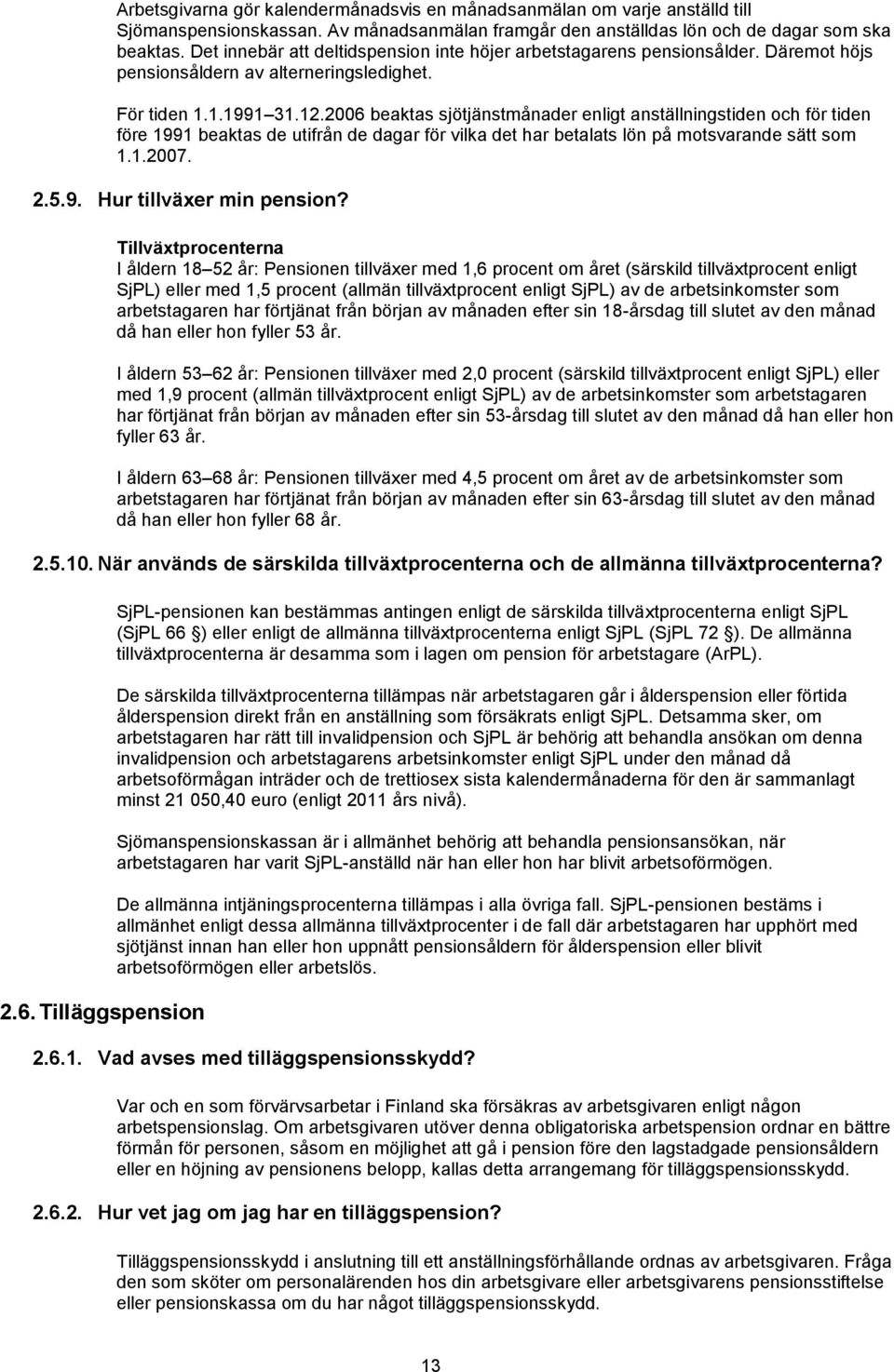 Arbetsgivarna gör kalendermånadsvis en månadsanmälan om varje anställd till Sjömanspensionskassan. Av månadsanmälan framgår den anställdas lön och de dagar som ska beaktas. Det innebär att deltidspension inte höjer arbetstagarens pensionsålder. Däremot höjs pensionsåldern av alterneringsledighet.

För tiden 1.1.1991 31.12.2006 beaktas sjötjänstmånader enligt anställningstiden och för tiden före 1991 beaktas de utifrån de dagar för vilka det har betalats lön på motsvarande sätt som 1.1.2007.

2.5.9. Hur tillväxer min pension?

Tillväxtprocenterna
I åldern 18 52 år: Pensionen tillväxer med 1,6 procent om året (särskild tillväxtprocent enligt SjPL) eller med 1,5 procent (allmän tillväxtprocent enligt SjPL) av de arbetsinkomster som arbetstagaren har förtjänat från början av månaden efter sin 18-årsdag till slutet av den månad då han eller hon fyller 53 år.

I åldern 53 62 år: Pensionen tillväxer med 2,0 procent (särskild tillväxtprocent enligt SjPL) eller med 1,9 procent (allmän tillväxtprocent enligt SjPL) av de arbetsinkomster som arbetstagaren har förtjänat från början av månaden efter sin 53-årsdag till slutet av den månad då han eller hon fyller 63 år.

I åldern 63 68 år: Pensionen tillväxer med 4,5 procent om året av de arbetsinkomster som arbetstagaren har förtjänat från början av månaden efter sin 63-årsdag till slutet av den månad då han eller hon fyller 68 år.

2.5.10. När används de särskilda tillväxtprocenterna och de allmänna tillväxtprocenterna?

SjPL-pensionen kan bestämmas antingen enligt de särskilda tillväxtprocenterna enligt SjPL (SjPL 66 ) eller enligt de allmänna tillväxtprocenterna enligt SjPL (SjPL 72 ). De allmänna tillväxtprocenterna är desamma som i lagen om pension för arbetstagare (ArPL).

De särskilda tillväxtprocenterna tillämpas när arbetstagaren går i ålderspension eller förtida ålderspension direkt från en anställning som försäkrats enligt SjPL. Detsamma sker, om arbetstagaren har rätt till invalidpension och SjPL är behörig att behandla ansökan om denna invalidpension och arbetstagarens arbetsinkomster enligt SjPL under den månad då arbetsoförmågan inträder och de trettiosex sista kalendermånaderna för den är sammanlagt minst 21 050,40 euro (enligt 2011 års nivå).

Sjömanspensionskassan är i allmänhet behörig att behandla pensionsansökan, när arbetstagaren har varit SjPL-anställd när han eller hon har blivit arbetsoförmögen.

De allmänna intjäningsprocenterna tillämpas i alla övriga fall. SjPL-pensionen bestäms i allmänhet enligt dessa allmänna tillväxtprocenter i de fall där arbetstagaren har upphört med sjötjänst innan han eller hon uppnått pensionsåldern för ålderspension eller blivit arbetsoförmögen eller arbetslös.

2.6. Tilläggspension

2.6.1. Vad avses med tilläggspensionsskydd?

Var och en som förvärvsarbetar i Finland ska försäkras av arbetsgivaren enligt någon arbetspensionslag. Om arbetsgivaren utöver denna obligatoriska arbetspension ordnar en bättre förmån för personen, såsom en möjlighet att gå i pension före den lagstadgade pensionsåldern eller en höjning av pensionens belopp, kallas detta arrangemang för tilläggspensionsskydd.

2.6.2. Hur vet jag om jag har en tilläggspension?

Tilläggspensionsskydd i anslutning till ett anställningsförhållande ordnas av arbetsgivaren. Fråga den som sköter om personalärenden hos din arbetsgivare eller arbetsgivarens pensionsstiftelse eller pensionskassa om du har något tilläggspensionsskydd.

13